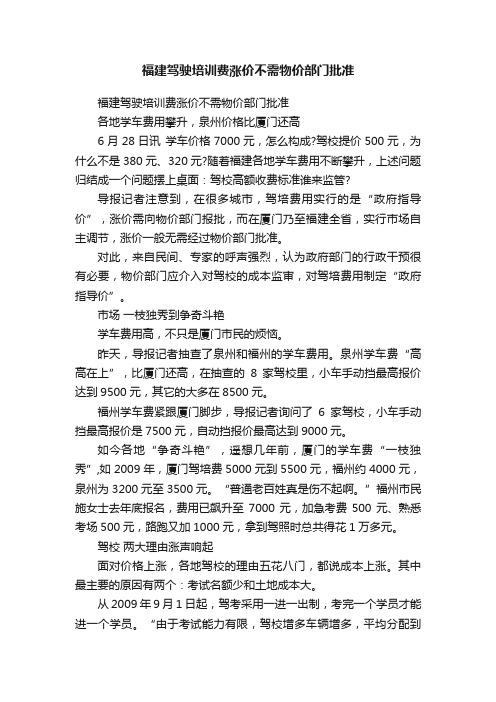 福建驾驶培训费涨价不需物价部门批准

福建驾驶培训费涨价不需物价部门批准

各地学车费用攀升，泉州价格比厦门还高

6 月 28 日讯 学车价格 7000 元，怎么构成?驾校提价 500 元，为什么不是 380 元、320 元?随着福建各地学车费用不断攀升，上述问题归结成一个问题摆上桌面：驾校高额收费标准谁来监管?

导报记者注意到，在很多城市，驾培费用实行的是“政府指导价”，涨价需向物价部门报批，而在厦门乃至福建全省，实行市场自主调节，涨价一般无需经过物价部门批准。

对此，来自民间、专家的呼声强烈，认为政府部门的行政干预很有必要，物价部门应介入对驾校的成本监审，对驾培费用制定“政府指导价”。

市场 一枝独秀到争奇斗艳

学车费用高，不只是厦门市民的烦恼。

昨天，导报记者抽查了泉州和福州的学车费用。泉州学车费“高高在上”，比厦门还高，在抽查的 8 家驾校里，小车手动挡最高报价达到 9500 元，其它的大多在 8500 元。

福州学车费紧跟厦门脚步，导报记者询问了 6 家驾校，小车手动挡最高报价是 7500 元，自动挡报价最高达到 9000 元。

如今各地“争奇斗艳”，遥想几年前，厦门的学车费“一枝独秀”,如 2009 年，厦门驾培费 5000 元到 5500 元，福州约 4000 元，泉州为 3200 元至 3500 元。“普通老百姓真是伤不起啊。”福州市民施女士去年底报名，费用已飙升至 7000 元，加急考费 500 元、熟悉考场 500 元，路跑又加 1000 元，拿到驾照时总共得花 1 万多元。

驾校 两大理由涨声响起

面对价格上涨，各地驾校的理由五花八门，都说成本上涨。其中最主要的原因有两个：考试名额少和土地成本大。

从 2009 年 9 月 1 日起，驾考采用一进一出制，考完一个学员才能进一个学员。“由于考试能力有限，驾校增多车辆增多，平均分配到